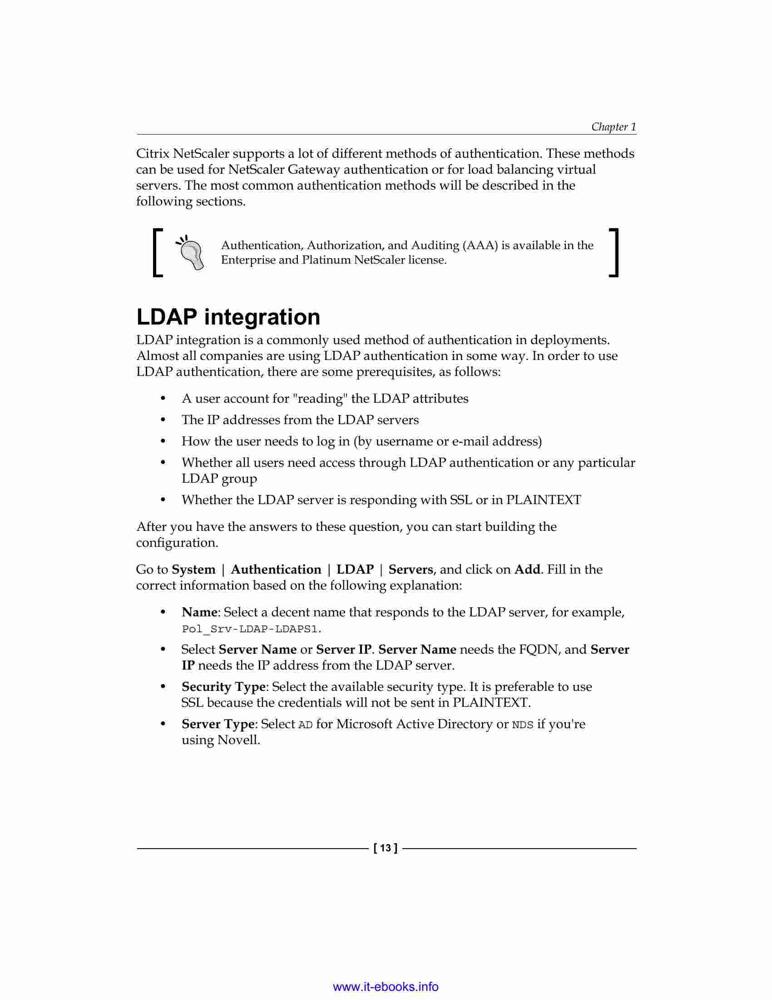 Chapter 1

Citrix NetScaler supports a lot of different methods of authentication. These methods can be used for NetScaler Gateway authentication or for load balancing virtual servers. The most common authentication methods will be described in the following sections.

Authentication, Authorization, and Auditing (AAA) is available in the Enterprise and Platinum NetScaler license.

LDAP integration

LDAP integration is a commonly used method of authentication in deployments. Almost all companies are using LDAP authentication in some way. In order to use LDAP authentication, there are some prerequisites, as follows:

• A user account for "reading" the LDAP attributes
• The IP addresses from the LDAP servers
• How the user needs to log in (by username or e-mail address)
• Whether all users need access through LDAP authentication or any particular LDAP group
• Whether the LDAP server is responding with SSL or in PLAINTEXT

After you have the answers to these question, you can start building the configuration.

Go to System | Authentication | LDAP | Servers, and click on Add. Fill in the correct information based on the following explanation:

• Name: Select a decent name that responds to the LDAP server, for example, Pol_Srv-LDAP-LDAPS1.
• Select Server Name or Server IP. Server Name needs the FQDN, and Server IP needs the IP address from the LDAP server.
• Security Type: Select the available security type. It is preferable to use SSL because the credentials will not be sent in PLAINTEXT.
• Server Type: Select AD for Microsoft Active Directory or NDS if you're using Novell.

[ 13 ]

www.it-ebooks.info